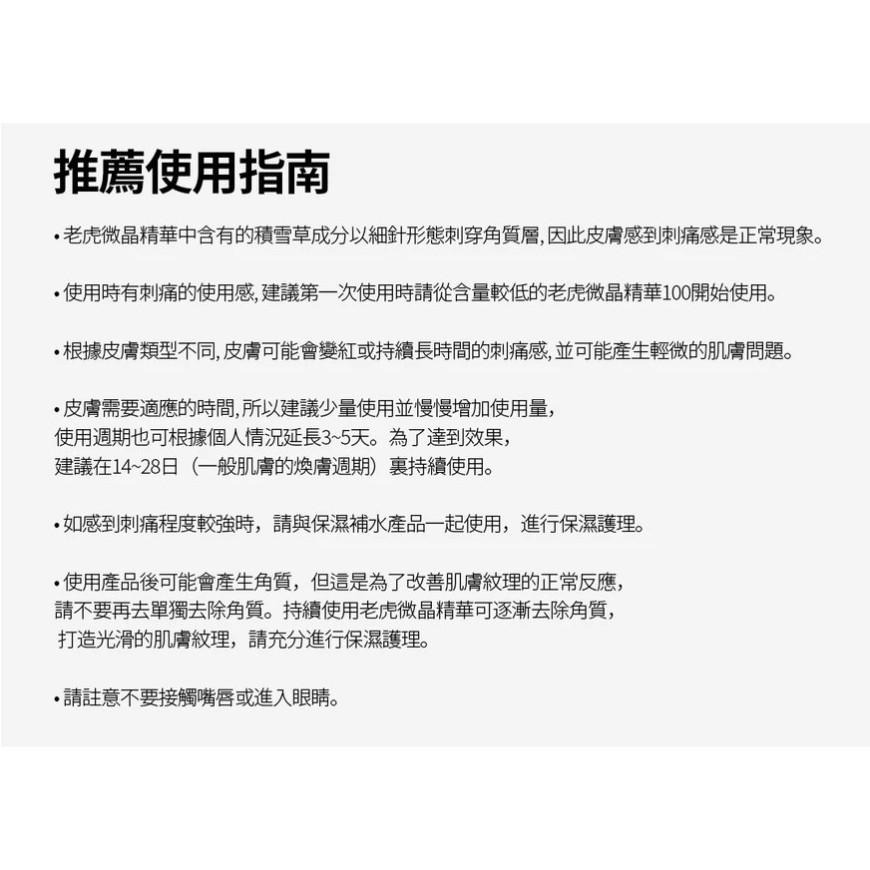 推薦使用指南

• 老虎微晶精華中含有的積雪草成分以細針形態刺穿角質層,因此皮膚感到刺痛感是正常現象。

• 使用時有刺痛的使用感,建議第一次使用時請從含量較低的老虎微晶精華100開始使用。

• 根據皮膚類型不同,皮膚可能會變紅或持續長時間的刺痛感,並可能產生輕微的肌膚問題。

• 皮膚需要適應的時間,所以建議少量使用並慢慢增加使用量,使用週期也可根據個人情況延長3~5天。為了達到效果,建議在14~28日(一般肌膚的煥膚週期)裏持續使用。

• 如感到刺痛程度較強時,請與保濕補水產品一起使用,進行保濕護理。

• 使用產品後可能會產生角質,但這是為了改善肌膚紋理的正常反應,請不要再去單獨去除角質。持續使用老虎微晶精華可逐漸去除角質,打造光滑的肌膚紋理,請充分進行保濕護理。

• 請註意不要接觸嘴唇或進入眼睛。